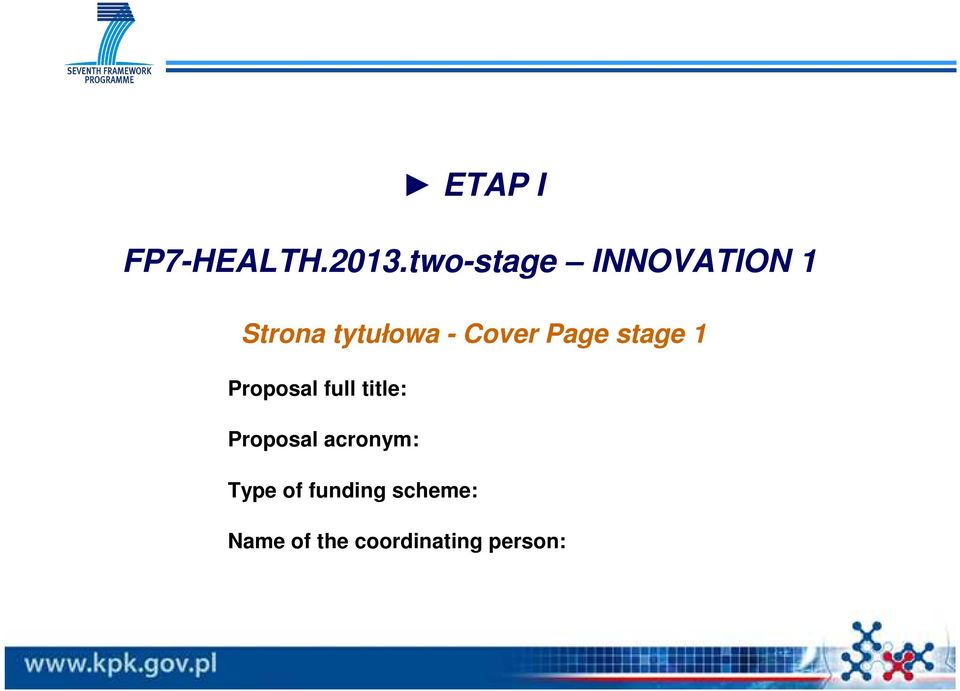 SEVENTH FRAMEWORK PROGRAMME

► ETAP I

FP7-HEALTH.2013.two-stage – INNOVATION 1

Strona tytułowa - Cover Page stage 1

Proposal full title:

Proposal acronym:

Type of funding scheme:

Name of the coordinating person:

www.kpk.gov.pl